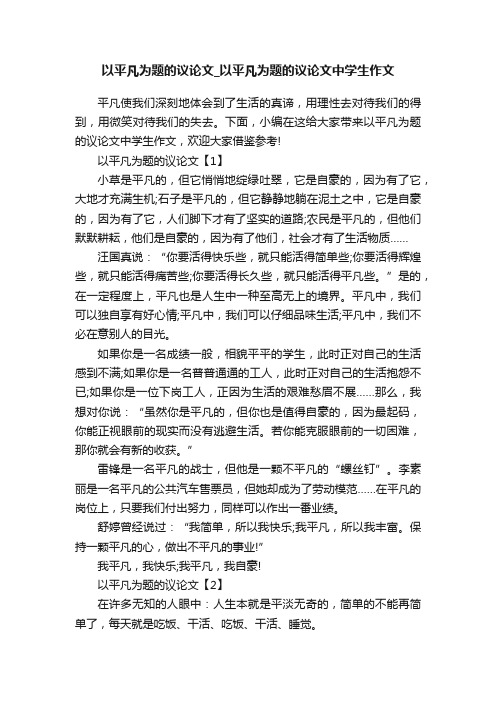 以平凡为题的议论文_以平凡为题的议论文中学生作文

平凡使我们深刻地体会到了生活的真谛，用理性去对待我们的得到，用微笑对待我们的失去。下面，小编在这给大家带来以平凡为题的议论文中学生作文，欢迎大家借鉴参考!

以平凡为题的议论文【1】

小草是平凡的，但它悄悄地绽绿吐翠，它是自豪的，因为有了它，大地才充满生机;石子是平凡的，但它静静地躺在泥土之中，它是自豪的，因为有了它，人们脚下才有了坚实的道路;农民是平凡的，但他们默默耕耘，他们是自豪的，因为有了他们，社会才有了生活物质……

汪国真说：“你要活得快乐些，就只能活得简单些;你要活得辉煌些，就只能活得痛苦些;你要活得长久些，就只能活得平凡些。”是的，在一定程度上，平凡也是人生中一种至高无上的境界。平凡中，我们可以独自享有好心情;平凡中，我们可以仔细品味生活;平凡中，我们不必在意别人的目光。

如果你是一名成绩一般，相貌平平的学生，此时正对自己的生活感到不满;如果你是一名普普通通的工人，此时正对自己的生活抱怨不已;如果你是一位下岗工人，正因为生活的艰难愁眉不展……那么，我想对你说：“虽然你是平凡的，但你也是值得自豪的，因为最起码，你能正视眼前的现实而没有逃避生活。若你能克服眼前的一切困难，那你就会有新的收获。”

雷锋是一名平凡的战士，但他是一颗不平凡的“螺丝钉”。李素丽是一名平凡的公共汽车售票员，但她却成为了劳动模范……在平凡的岗位上，只要我们付出努力，同样可以作出一番业绩。

舒婷曾经说过：“我简单，所以我快乐;我平凡，所以我丰富。保持一颗平凡的心，做出不平凡的事业!”

我平凡，我快乐;我平凡，我自豪!

以平凡为题的议论文【2】

在许多无知的人眼中：人生本就是平淡无奇的，简单的不能再简单了，每天就是吃饭、干活、吃饭、干活、睡觉。